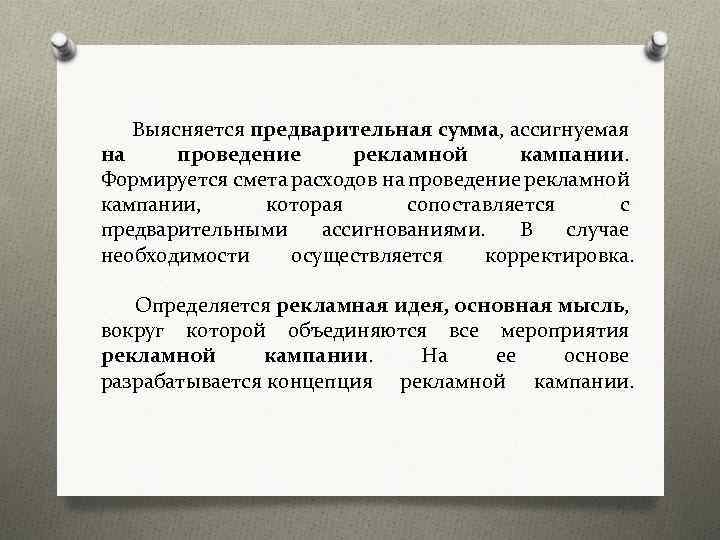 Выясняется предварительная сумма, ассигнуемая на проведение рекламной кампании. Формируется смета расходов на проведение рекламной кампании, которая сопоставляется с предварительными ассигнованиями. В случае необходимости осуществляется корректировка.

Определяется рекламная идея, основная мысль, вокруг которой объединяются все мероприятия рекламной кампании. На ее основе разрабатывается концепция рекламной кампании.